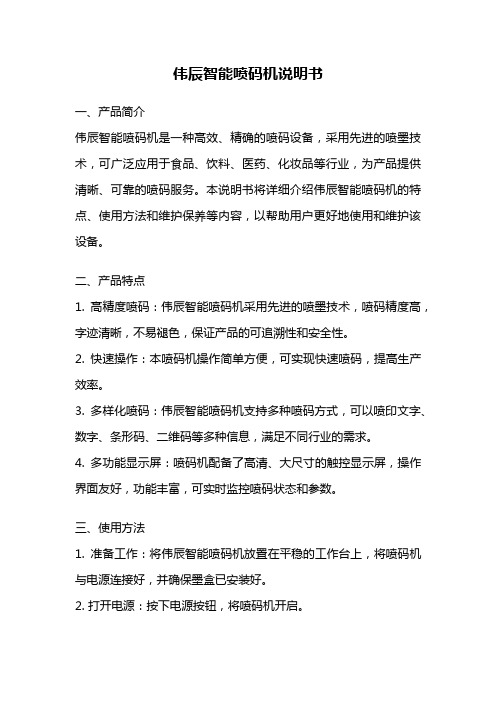 伟辰智能喷码机说明书

一、产品简介

伟辰智能喷码机是一种高效、精确的喷码设备，采用先进的喷墨技术，可广泛应用于食品、饮料、医药、化妆品等行业，为产品提供清晰、可靠的喷码服务。本说明书将详细介绍伟辰智能喷码机的特点、使用方法和维护保养等内容，以帮助用户更好地使用和维护该设备。

二、产品特点

1. 高精度喷码：伟辰智能喷码机采用先进的喷墨技术，喷码精度高，字迹清晰，不易褪色，保证产品的可追溯性和安全性。

2. 快速操作：本喷码机操作简单方便，可实现快速喷码，提高生产效率。

3. 多样化喷码：伟辰智能喷码机支持多种喷码方式，可以喷印文字、数字、条形码、二维码等多种信息，满足不同行业的需求。

4. 多功能显示屏：喷码机配备了高清、大尺寸的触控显示屏，操作界面友好，功能丰富，可实时监控喷码状态和参数。

三、使用方法

1. 准备工作：将伟辰智能喷码机放置在平稳的工作台上，将喷码机与电源连接好，并确保墨盒已安装好。

2. 打开电源：按下电源按钮，将喷码机开启。